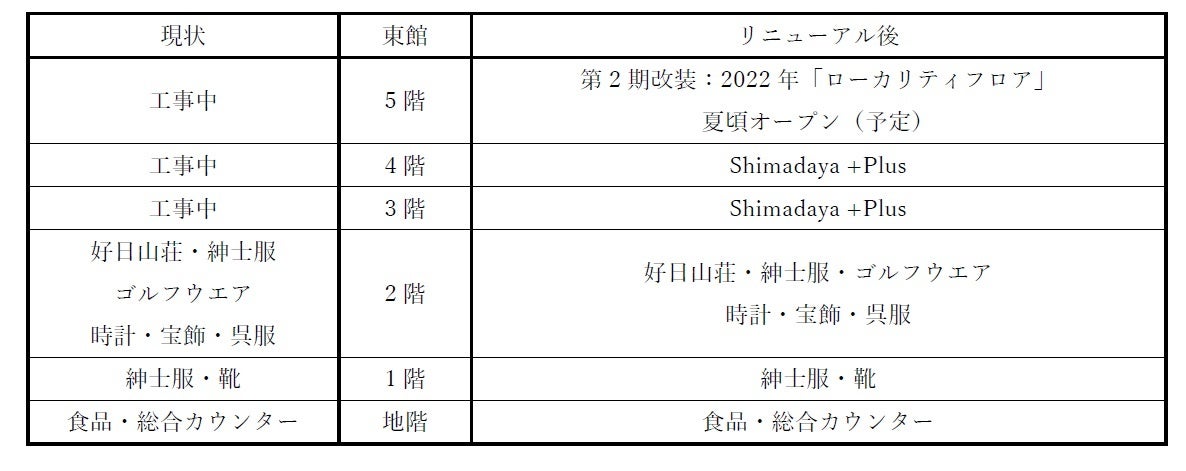 | 現状 | 東館 | リニューアル後 |
|---|---|---|
| 工事中 | 5階 | 第2期改装：2022年「ローカリティフロア」夏頃オープン（予定） |
| 工事中 | 4階 | Shimadaya +Plus |
| 工事中 | 3階 | Shimadaya +Plus |
| 好日山荘・紳士服 ゴルフウエア 時計・宝飾・呉服 | 2階 | 好日山荘・紳士服・ゴルフウエア 時計・宝飾・呉服 |
| 紳士服・靴 | 1階 | 紳士服・靴 |
| 食品・総合カウンター | 地階 | 食品・総合カウンター |